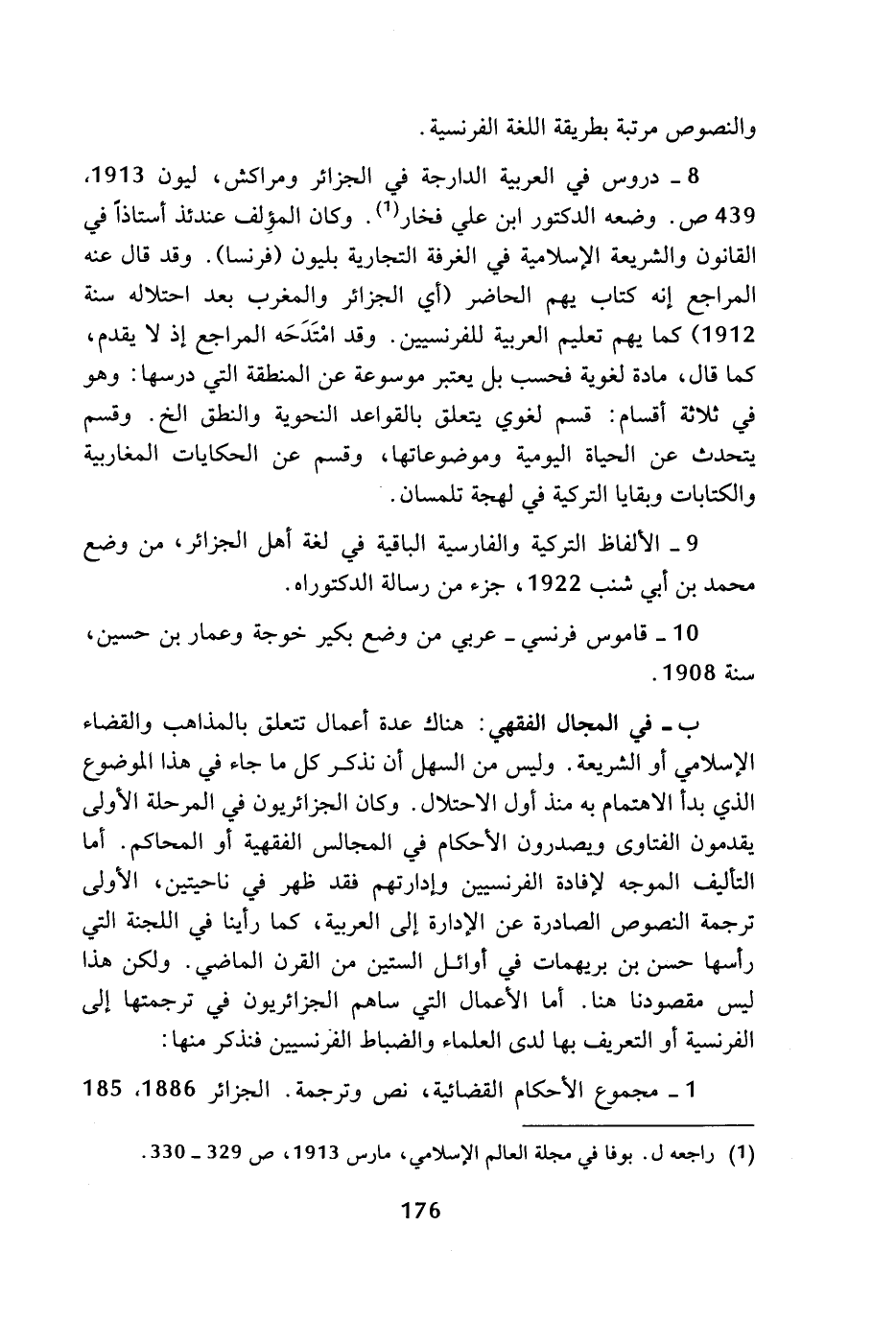 والنصوص مرتبة بطريقة اللغة الفرنسية.

8 ـ دروس في العربية الدارجة في الجزائر ومراكش، ليون 1913، 439 ص. وضعه الدكتور ابن علي فخار$^{(1)}$. وكان المؤلف عندئذ أستاذاً في القانون والشريعة الإسلامية في الغرفة التجارية بليون (فرنسا). وقد قال عنه المراجع إنه كتاب يهم الحاضر (أي الجزائر والمغرب بعد احتلاله سنة 1912) كما يهم تعليم العربية للفرنسيين. وقد امْتَدَحَه المراجع إذ لا يقدم، كما قال، مادة لغوية فحسب بل يعتبر موسوعة عن المنطقة التي درسها: وهو في ثلاثة أقسام: قسم لغوي يتعلق بالقواعد النحوية والنطق الخ. وقسم يتحدث عن الحياة اليومية وموضوعاتها، وقسم عن الحكايات المغاربية والكتابات وبقايا التركية في لهجة تلمسان.

9 ـ الألفاظ التركية والفارسية الباقية في لغة أهل الجزائر، من وضع محمد بن أبي شنب 1922، جزء من رسالة الدكتوراه.

10 ـ قاموس فرنسي ـ عربي من وضع بكير خوجة وعمار بن حسين، سنة 1908.

ب ـ في المجال الفقهي: هناك عدة أعمال تتعلق بالمذاهب والقضاء الإسلامي أو الشريعة. وليس من السهل أن نذكر كل ما جاء في هذا الموضوع الذي بدأ الاهتمام به منذ أول الاحتلال. وكان الجزائريون في المرحلة الأولى يقدمون الفتاوى ويصدرون الأحكام في المجالس الفقهية أو المحاكم. أما التأليف الموجه لإفادة الفرنسيين وإدارتهم فقد ظهر في ناحيتين، الأولى ترجمة النصوص الصادرة عن الإدارة إلى العربية، كما رأينا في اللجنة التي رأسها حسن بن بريهمات في أوائل الستين من القرن الماضي. ولكن هذا ليس مقصودنا هنا. أما الأعمال التي ساهم الجزائريون في ترجمتها إلى الفرنسية أو التعريف بها لدى العلماء والضباط الفرنسيين فنذكر منها:

1 ـ مجموع الأحكام القضائية، نص وترجمة. الجزائر 1886، 185

(1) راجعه ل. بوفا في مجلة العالم الإسلامي، مارس 1913، ص 329 ـ 330.

176